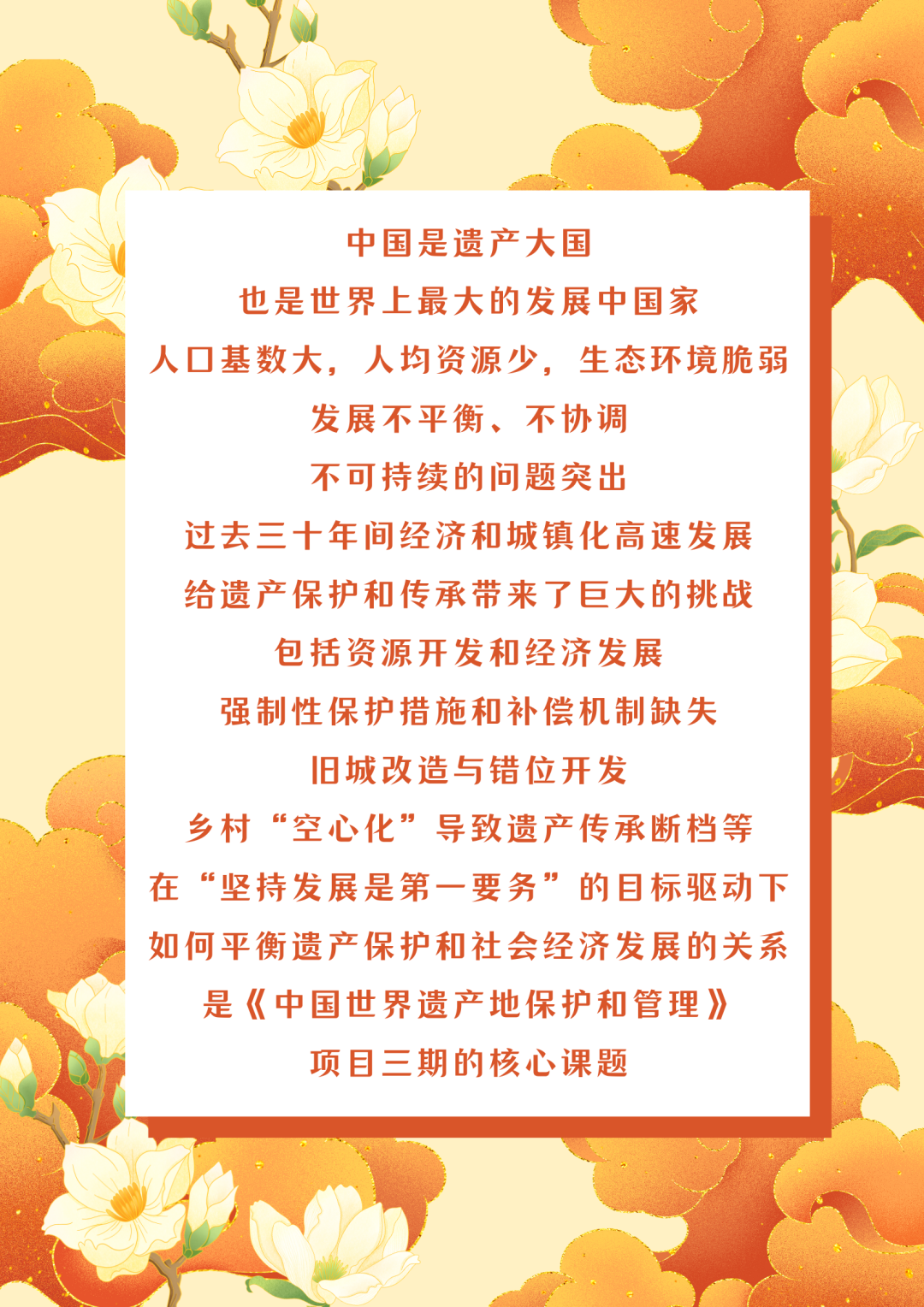 中国是遗产大国

也是世界上最大的发展中国家

人口基数大，人均资源少，生态环境脆弱

发展不平衡、不协调

不可持续的问题突出

过去三十年间经济和城镇化高速发展

给遗产保护和传承带来了巨大的挑战

包括资源开发和经济发展

强制性保护措施和补偿机制缺失

旧城改造与错位开发

乡村“空心化”导致遗产传承断档等

在“坚持发展是第一要务”的目标驱动下

如何平衡遗产保护和社会经济发展的关系

是《中国世界遗产地保护和管理》

项目三期的核心课题